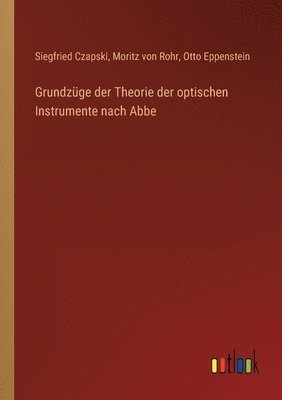 Siegfried Czapski, Moritz von Rohr, Otto Eppenstein

Grundzüge der Theorie der optischen Instrumente nach Abbe

outlook